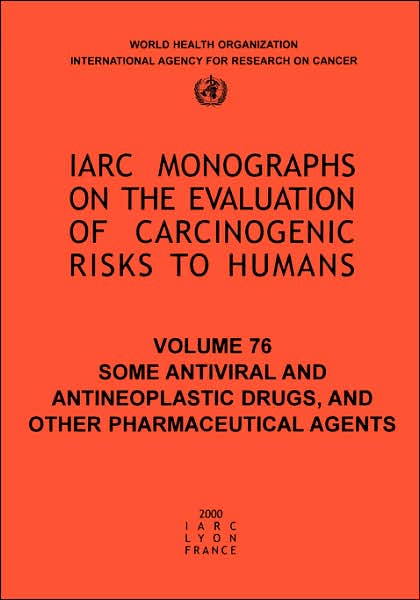 WORLD HEALTH ORGANIZATION
INTERNATIONAL AGENCY FOR RESEARCH ON CANCER

IARC MONOGRAPHS ON THE EVALUATION OF CARCINOGENIC RISKS TO HUMANS

VOLUME 76
SOME ANTIVIRAL AND ANTINEOPLASTIC DRUGS, AND OTHER PHARMACEUTICAL AGENTS

2000
IARC
LYON
FRANCE